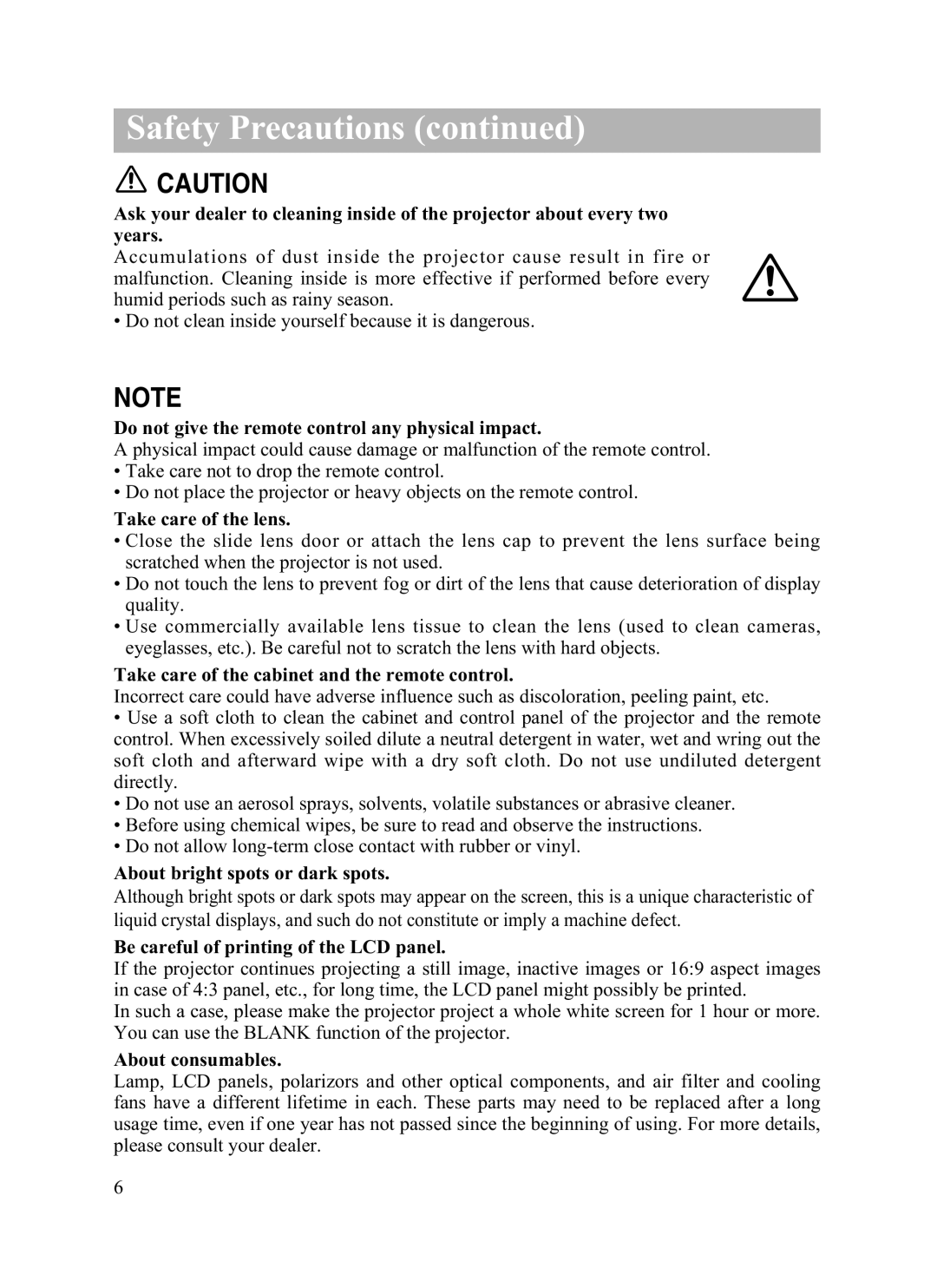 Safety Precautions (continued)

CAUTION

Ask your dealer to cleaning inside of the projector about every two years.

Accumulations of dust inside the projector cause result in fire or malfunction. Cleaning inside is more effective if performed before every humid periods such as rainy season.
• Do not clean inside yourself because it is dangerous.

NOTE

Do not give the remote control any physical impact.
A physical impact could cause damage or malfunction of the remote control.
• Take care not to drop the remote control.
• Do not place the projector or heavy objects on the remote control.

Take care of the lens.
• Close the slide lens door or attach the lens cap to prevent the lens surface being scratched when the projector is not used.
• Do not touch the lens to prevent fog or dirt of the lens that cause deterioration of display quality.
• Use commercially available lens tissue to clean the lens (used to clean cameras, eyeglasses, etc.). Be careful not to scratch the lens with hard objects.

Take care of the cabinet and the remote control.
Incorrect care could have adverse influence such as discoloration, peeling paint, etc.
• Use a soft cloth to clean the cabinet and control panel of the projector and the remote control. When excessively soiled dilute a neutral detergent in water, wet and wring out the soft cloth and afterward wipe with a dry soft cloth. Do not use undiluted detergent directly.
• Do not use an aerosol sprays, solvents, volatile substances or abrasive cleaner.
• Before using chemical wipes, be sure to read and observe the instructions.
• Do not allow long-term close contact with rubber or vinyl.

About bright spots or dark spots.
Although bright spots or dark spots may appear on the screen, this is a unique characteristic of liquid crystal displays, and such do not constitute or imply a machine defect.

Be careful of printing of the LCD panel.
If the projector continues projecting a still image, inactive images or 16:9 aspect images in case of 4:3 panel, etc., for long time, the LCD panel might possibly be printed.
In such a case, please make the projector project a whole white screen for 1 hour or more. You can use the BLANK function of the projector.

About consumables.
Lamp, LCD panels, polarizors and other optical components, and air filter and cooling fans have a different lifetime in each. These parts may need to be replaced after a long usage time, even if one year has not passed since the beginning of using. For more details, please consult your dealer.

6